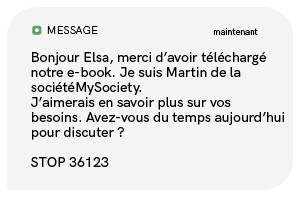 MESSAGE maintenant

Bonjour Elsa, merci d’avoir téléchargé notre e-book. Je suis Martin de la sociétéMySociety.
J’aimerais en savoir plus sur vos besoins. Avez-vous du temps aujourd’hui pour discuter ?

STOP 36123